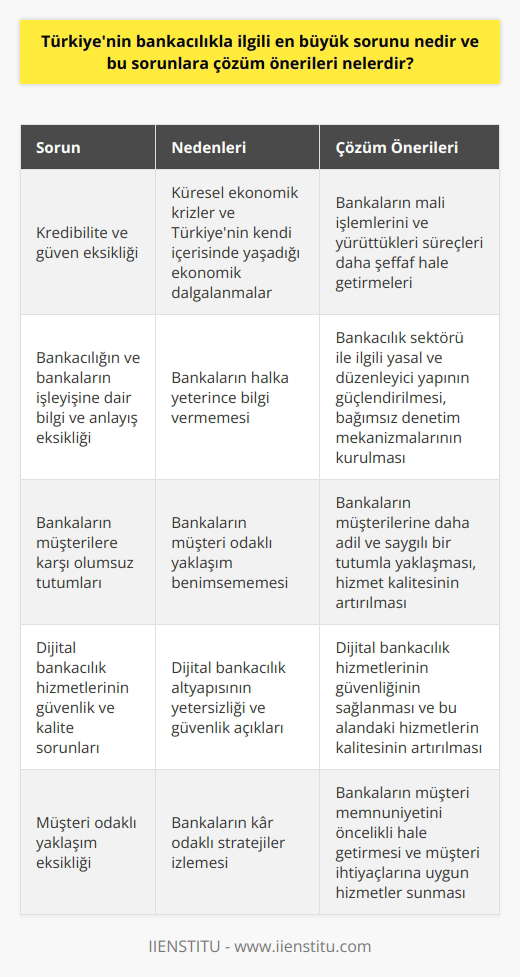 Türkiye'nin bankacılıkla ilgili en büyük sorunu nedir ve bu sorunlara çözüm önerileri nelerdir?

| Sorun | Nedenleri | Çözüm Önerileri |
|---|---|---|
| Kredibilite ve güven eksikliği | Küresel ekonomik krizler ve Türkiye'nin kendi içerisinde yaşadığı ekonomik dalgalanmalar | Bankaların mali işlemlerini ve yürüttükleri süreçleri daha şeffaf hale getirmeleri |
| Bankacılığın ve bankaların işleyişine dair bilgi ve anlayış eksikliği | Bankaların halka yeterince bilgi vermemesi | Bankacılık sektörü ile ilgili yasal ve düzenleyici yapının güçlendirilmesi, bağımsız denetim mekanizmalarının kurulması |
| Bankaların müşterilere karşı olumsuz tutumları | Bankaların müşteri odaklı yaklaşım benimsememesi | Bankaların müşterilerine daha adil ve saygılı bir tutumla yaklaşması, hizmet kalitesinin artırılması |
| Dijital bankacılık hizmetlerinin güvenlik ve kalite sorunları | Dijital bankacılık altyapısının yetersizliği ve güvenlik açıkları | Dijital bankacılık hizmetlerinin güvenliğinin sağlanması ve bu alandaki hizmetlerin kalitesinin artırılması |
| Müşteri odaklı yaklaşım eksikliği | Bankaların kâr odaklı stratejiler izlemesi | Bankaların müşteri memnuniyetini öncelikli hale getirmesi ve müşteri ihtiyaçlarına uygun hizmetler sunması |

IIENSTITU - www.iienstitu.com